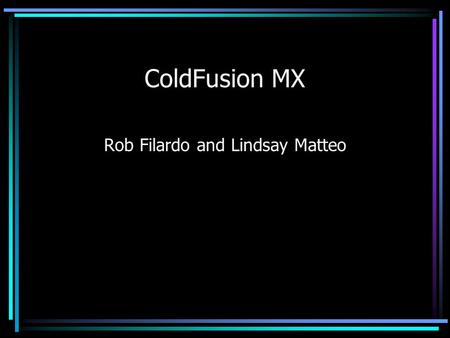 ColdFusion MX

Rob Filardo and Lindsay Matteo